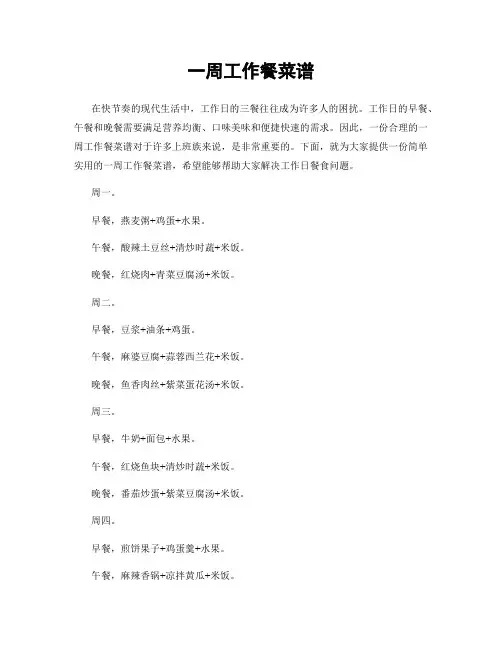 一周工作餐菜谱

在快节奏的现代生活中，工作日的三餐往往成为许多人的困扰。工作日的早餐、午餐和晚餐需要满足营养均衡、口味美味和便捷快速的需求。因此，一份合理的一周工作餐菜谱对于许多上班族来说，是非常重要的。下面，就为大家提供一份简单实用的一周工作餐菜谱，希望能够帮助大家解决工作日餐食问题。

周一。

早餐，燕麦粥+鸡蛋+水果。

午餐，酸辣土豆丝+清炒时蔬+米饭。

晚餐，红烧肉+青菜豆腐汤+米饭。

周二。

早餐，豆浆+油条+鸡蛋。

午餐，麻婆豆腐+蒜蓉西兰花+米饭。

晚餐，鱼香肉丝+紫菜蛋花汤+米饭。

周三。

早餐，牛奶+面包+水果。

午餐，红烧鱼块+清炒时蔬+米饭。

晚餐，番茄炒蛋+紫菜豆腐汤+米饭。

周四。

早餐，煎饼果子+鸡蛋羹+水果。

午餐，麻辣香锅+凉拌黄瓜+米饭。